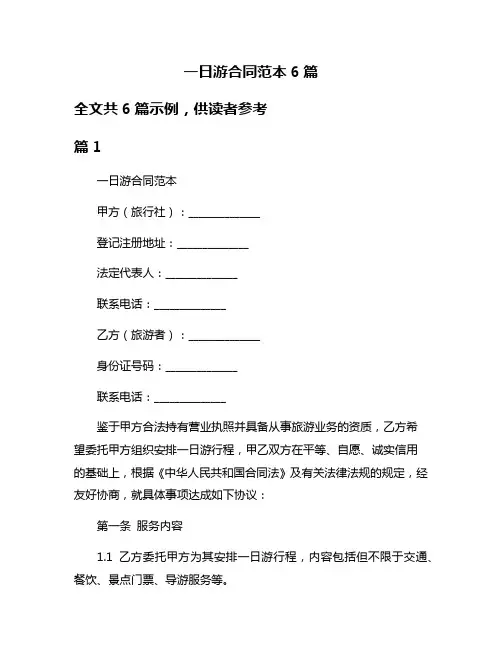 一日游合同范本 6 篇

全文共 6 篇示例，供读者参考

篇 1

一日游合同范本

甲方（旅行社）：______________

登记注册地址：______________

法定代表人：______________

联系电话：______________

乙方（旅游者）：______________

身份证号码：______________

联系电话：______________

鉴于甲方合法持有营业执照并具备从事旅游业务的资质，乙方希望委托甲方组织安排一日游行程，甲乙双方在平等、自愿、诚实信用的基础上，根据《中华人民共和国合同法》及有关法律法规的规定，经友好协商，就具体事项达成如下协议：

第一条 服务内容

1.1 乙方委托甲方为其安排一日游行程，内容包括但不限于交通、餐饮、景点门票、导游服务等。